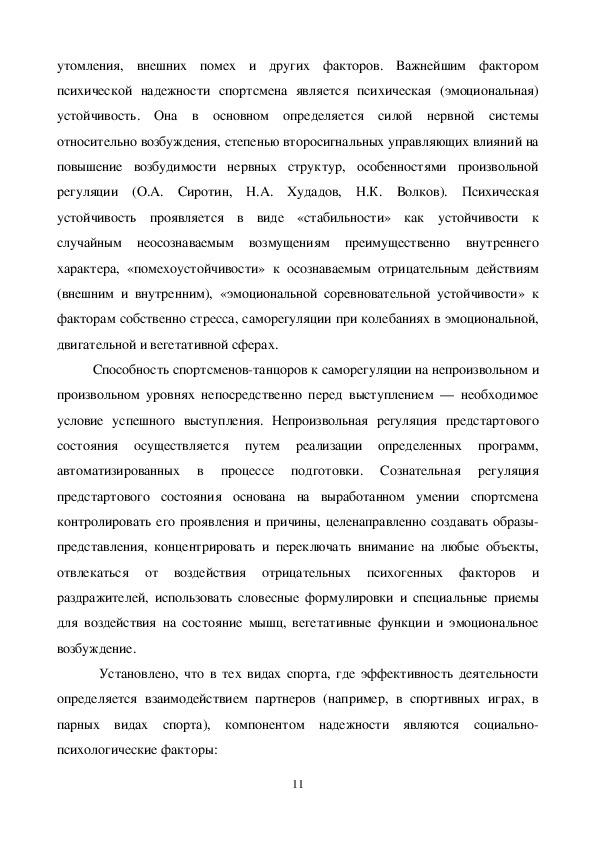 утомления, внешних помех и других факторов. Важнейшим фактором психической надежности спортсмена является психическая (эмоциональная) устойчивость. Она в основном определяется силой нервной системы относительно возбуждения, степенью второсигнальных управляющих влияний на повышение возбудимости нервных структур, особенностями произвольной регуляции (О.А. Сиротин, Н.А. Худадов, Н.К. Волков). Психическая устойчивость проявляется в виде «стабильности» как устойчивости к случайным неосознаваемым возмущениям преимущественно внутреннего характера, «помехоустойчивости» к осознаваемым отрицательным действиям (внешним и внутренним), «эмоциональной соревновательной устойчивости» к факторам собственно стресса, саморегуляции при колебаниях в эмоциональной, двигательной и вегетативной сферах.

Способность спортсменов-танцоров к саморегуляции на непроизвольном и произвольном уровнях непосредственно перед выступлением — необходимое условие успешного выступления. Непроизвольная регуляция предстартового состояния осуществляется путем реализации определенных программ, автоматизированных в процессе подготовки. Сознательная регуляция предстартового состояния основана на выработанном умении спортсмена контролировать его проявления и причины, целенаправленно создавать образы-представления, концентрировать и переключать внимание на любые объекты, отвлекаться от воздействия отрицательных психогенных факторов и раздражителей, использовать словесные формулировки и специальные приемы для воздействия на состояние мышц, вегетативные функции и эмоциональное возбуждение.

Установлено, что в тех видах спорта, где эффективность деятельности определяется взаимодействием партнеров (например, в спортивных играх, в парных видах спорта), компонентом надежности являются социально-психологические факторы:

11